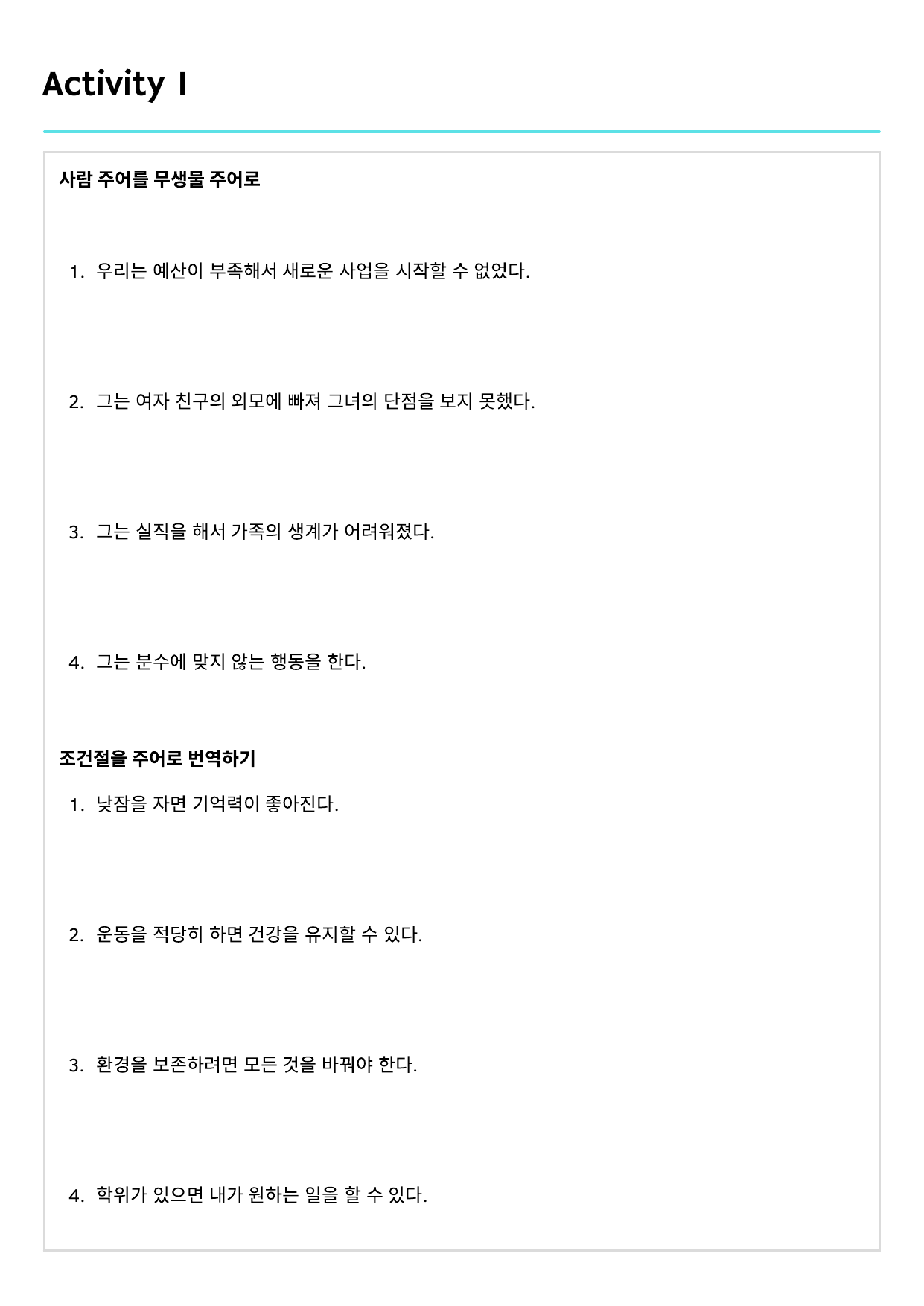 Activity I

사람 주어를 무생물 주어로

1. 우리는 예산이 부족해서 새로운 사업을 시작할 수 없었다.

2. 그는 여자 친구의 외모에 빠져 그녀의 단점을 보지 못했다.

3. 그는 실직을 해서 가족의 생계가 어려워졌다.

4. 그는 분수에 맞지 않는 행동을 한다.

조건절을 주어로 번역하기

1. 낮잠을 자면 기억력이 좋아진다.

2. 운동을 적당히 하면 건강을 유지할 수 있다.

3. 환경을 보존하려면 모든 것을 바꿔야 한다.

4. 학위가 있으면 내가 원하는 일을 할 수 있다.